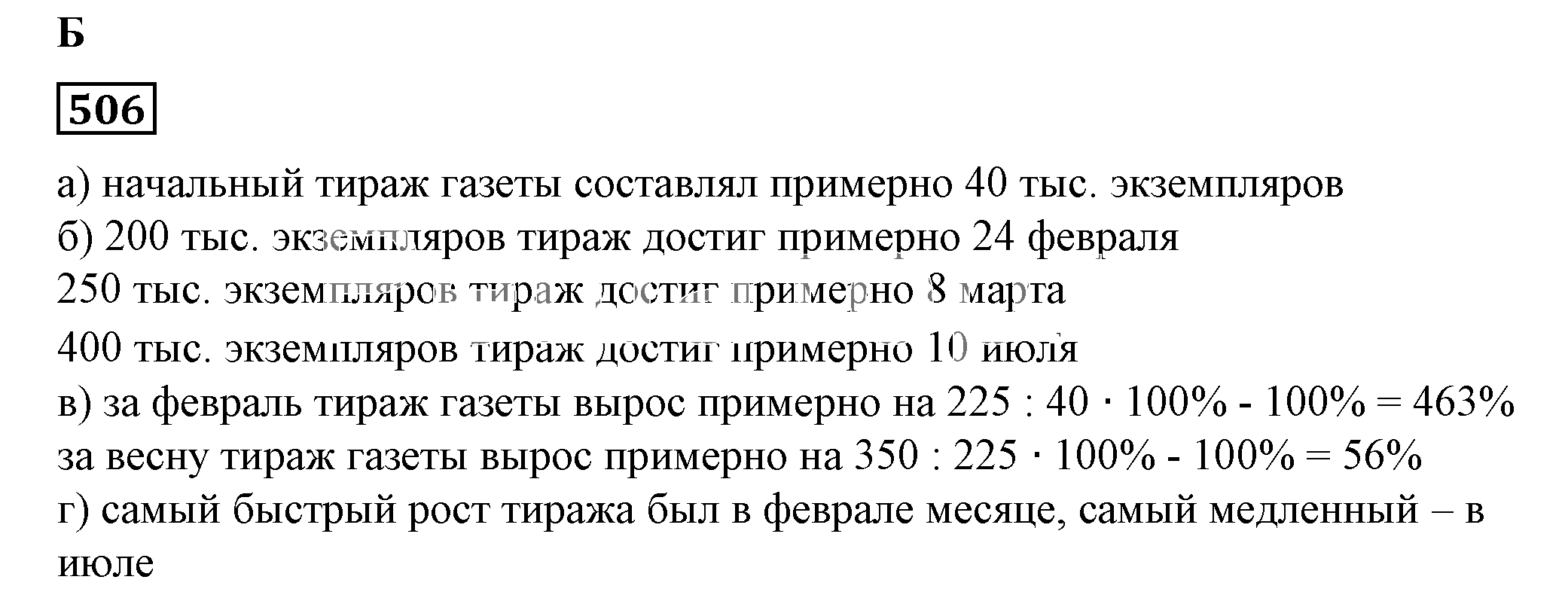 Б

506

а) начальный тираж газеты составлял примерно 40 тыс. экземпляров
б) 200 тыс. экземпляров тираж достиг примерно 24 февраля
250 тыс. экземпляров тираж достиг примерно 8 марта
400 тыс. экземпляров тираж достиг примерно 10 июля
в) за февраль тираж газеты вырос примерно на $225 : 40 \cdot 100\% - 100\% = 463\%$
за весну тираж газеты вырос примерно на $350 : 225 \cdot 100\% - 100\% = 56\%$
г) самый быстрый рост тиража был в феврале месяце, самый медленный – в июле